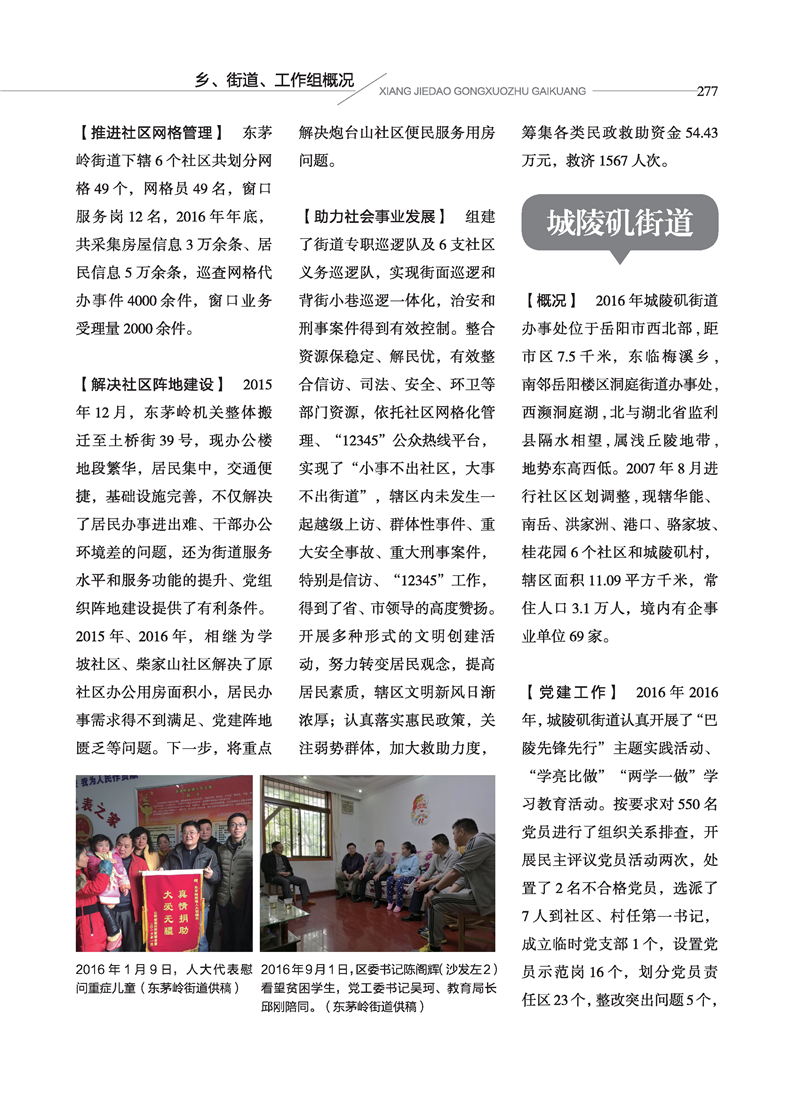 乡、街道、工作组概况

XIANG JIEDAO GONGXUOZHU GAIKUANG 277

【推进社区网格管理】 东茅岭街道下辖6个社区共划分网格49个，网格员49名，窗口服务岗12名，2016年年底，共采集房屋信息3万余条、居民信息5万余条，巡查网格代办事件4000余件，窗口业务受理量2000余件。

【解决社区阵地建设】 2015年12月，东茅岭机关整体搬迁至土桥街39号，现办公楼地段繁华，居民集中，交通便捷，基础设施完善，不仅解决了居民办事进出难、干部办公环境差的问题，还为街道服务水平和服务功能的提升、党组织阵地建设提供了有利条件。2015年、2016年，相继为学坡社区、柴家山社区解决了原社区办公用房面积小，居民办事需求得不到满足、党建阵地匮乏等问题。下一步，将重点解决炮台山社区便民服务用房问题。

【助力社会事业发展】 组建了街道专职巡逻队及6支社区义务巡逻队，实现街面巡逻和背街小巷巡逻一体化，治安和刑事案件得到有效控制。整合资源保稳定、解民忧，有效整合信访、司法、安全、环卫等部门资源，依托社区网格化管理、“12345”公众热线平台，实现了“小事不出社区，大事不出街道”，辖区内未发生一起越级上访、群体性事件、重大安全事故、重大刑事案件，特别是信访、“12345”工作，得到了省、市领导的高度赞扬。开展多种形式的文明创建活动，努力转变居民观念，提高居民素质，辖区文明新风日渐浓厚；认真落实惠民政策，关注弱势群体，加大救助力度，筹集各类民政救助资金54.43万元，救济1567人次。

城陵矶街道

【概况】 2016年城陵矶街道办事处位于岳阳市西北部，距市区7.5千米，东临梅溪乡，南邻岳阳楼区洞庭街道办事处，西濒洞庭湖，北与湖北省监利县隔水相望，属浅丘陵地带，地势东高西低。2007年8月进行社区区划调整，现辖华能、南岳、洪家洲、港口、骆家坡、桂花园6个社区和城陵矶村，辖区面积11.09平方千米，常住人口3.1万人，境内有企事业单位69家。

【党建工作】 2016年2016年，城陵矶街道认真开展了“巴陵先锋先行”主题实践活动、“学亮比做”“两学一做”学习教育活动。按要求对550名党员进行了组织关系排查，开展民主评议党员活动两次，处置了2名不合格党员，选派了7人到社区、村任第一书记，成立临时党支部1个，设置党员示范岗16个，划分党员责任区23个，整改突出问题5个，

真情捐助 大爱无疆

2016年1月9日，人大代表慰问重症儿童（东茅岭街道供稿）

2016年9月1日，区委书记陈阁辉（沙发左2）看望贫困学生，党工委书记吴珂、教育局长邱刚陪同。（东茅岭街道供稿）